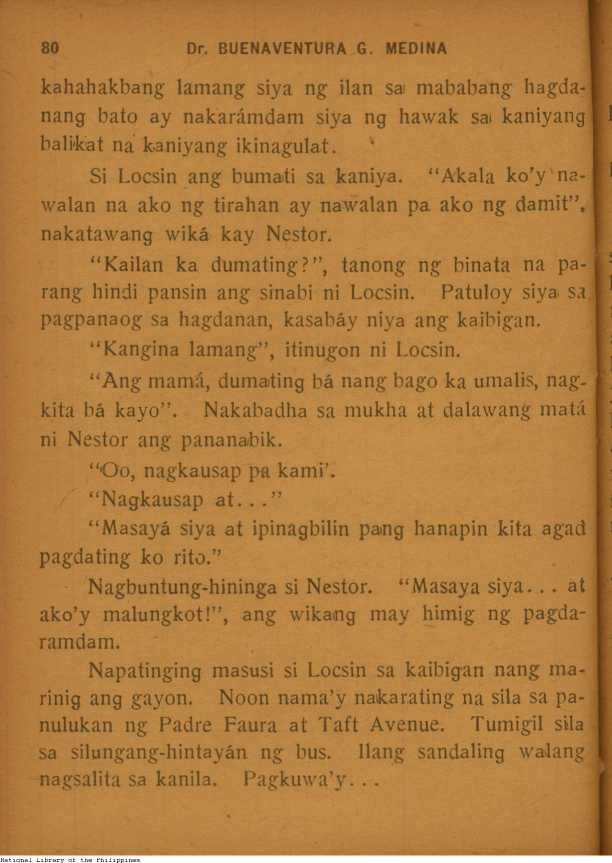 80 Dr. BUENAVENTURA G. MEDINA

kahahakbang lamang siya ng ilan sa mababang hagdanang bato ay nakarámdam siya ng hawak sa kaniyang balikat na kaniyang ikinagulat.

Si Locsin ang bumati sa kaniya. "Akala ko'y nawalan na ako ng tirahan ay nawalan pa ako ng damit", nakatawang wiká kay Nestor.

"Kailan ka dumating?", tanong ng binata na parang hindi pansin ang sinabi ni Locsin. Patuloy siya sa pagpanaog sa hagdanan, kasabáy niya ang kaibigan.

"Kangina lamang", itinugon ni Locsin.

"Ang mamá, dumating bá nang bago ka umalis, nagkita bá kayo". Nakabadha sa mukha at dalawang matá ni Nestor ang pananabik.

"Oo, nagkausap pa kami'.

"Nagkausap at..."

"Masayá siya at ipinagbilin pang hanapin kita agad pagdating ko rito."

Nagbuntung-hininga si Nestor. "Masaya siya... at ako'y malungkot!", ang wikang may himig ng pagdaramdam.

Napatinging masusi si Locsin sa kaibigan nang marinig ang gayon. Noon nama'y nakarating na sila sa panulukan ng Padre Faura at Taft Avenue. Tumigil sila sa silungang-hintayán ng bus. Ilang sandaling walang nagsalita sa kanila. Pagkuwa'y...

National Library of the Philippines